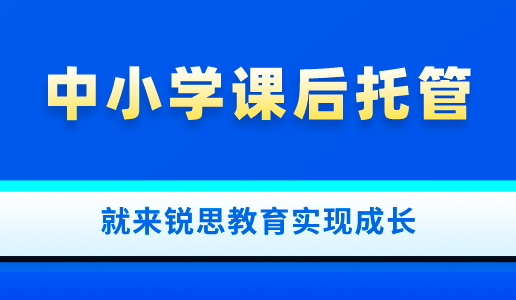 中小学课后托管

就来锐思教育实现成长